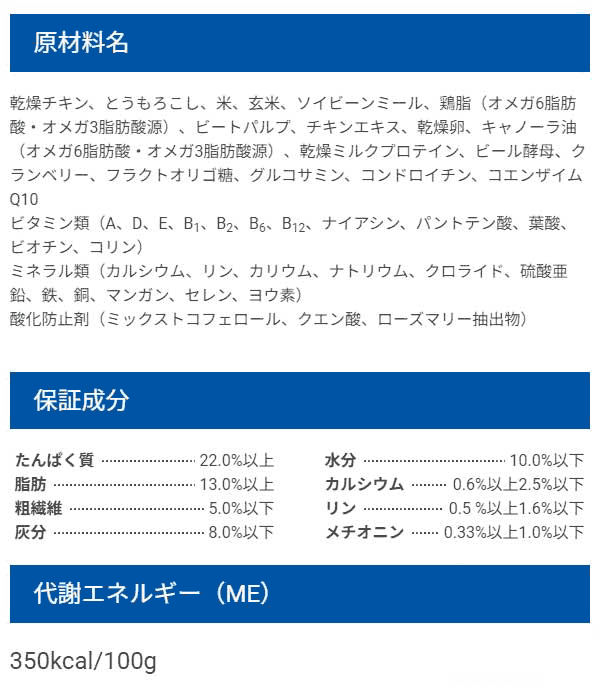 原材料名

乾燥チキン、とうもろこし、米、玄米、ソイビーンミール、鶏脂（オメガ6脂肪酸・オメガ3脂肪酸源）、ビートパルプ、チキンエキス、乾燥卵、キャノーラ油（オメガ6脂肪酸・オメガ3脂肪酸源）、乾燥ミルクプロテイン、ビール酵母、クランベリー、フラクトオリゴ糖、グルコサミン、コンドロイチン、コエンザイムQ10

ビタミン類（A、D、E、$B_1$、$B_2$、$B_6$、$B_{12}$、ナイアシン、パントテン酸、葉酸、ビオチン、コリン）

ミネラル類（カルシウム、リン、カリウム、ナトリウム、クロライド、硫酸亜鉛、鉄、銅、マンガン、セレン、ヨウ素）

酸化防止剤（ミックストコフェロール、クエン酸、ローズマリー抽出物）

保証成分

たんぱく質 22.0%以上
脂肪 13.0%以上
粗繊維 5.0%以下
灰分 8.0%以下

水分 10.0%以下
カルシウム 0.6%以上2.5%以下
リン 0.5 %以上1.6%以下
メチオニン 0.33%以上1.0%以下

代謝エネルギー（ME）

350kcal/100g